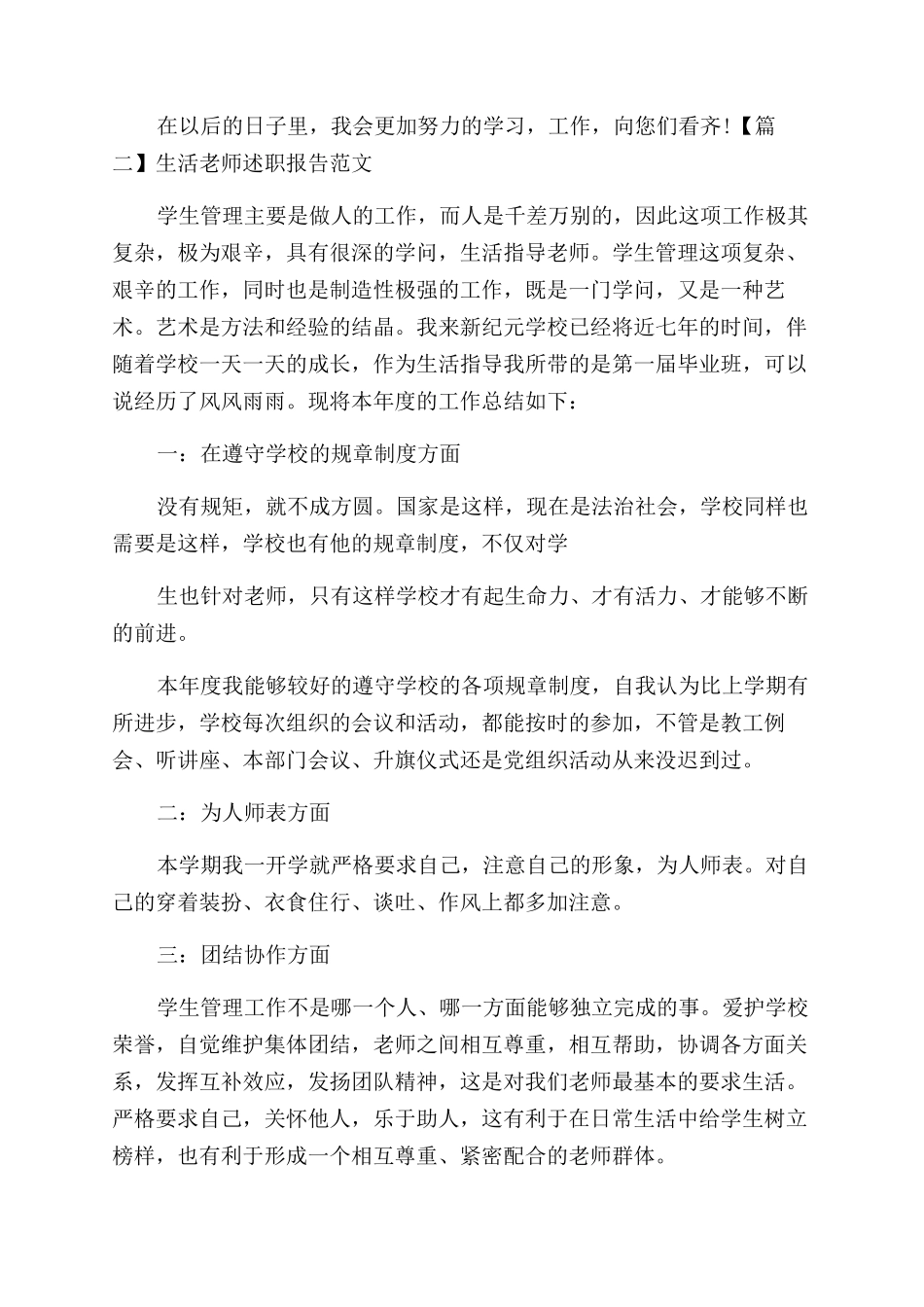 在以后的日子里，我会更加努力的学习，工作，向您们看齐！【篇二】生活老师述职报告范文

学生管理主要是做人的工作，而人是千差万别的，因此这项工作极其复杂，极为艰辛，具有很深的学问，生活指导老师。学生管理这项复杂、艰辛的工作，同时也是制造性极强的工作，既是一门学问，又是一种艺术。艺术是方法和经验的结晶。我来新纪元学校已经将近七年的时间，伴随着学校一天一天的成长，作为生活指导我所带的是第一届毕业班，可以说经历了风风雨雨。现将本年度的工作总结如下：

一：在遵守学校的规章制度方面

没有规矩，就不成方圆。国家是这样，现在是法治社会，学校同样也需要是这样，学校也有他的规章制度，不仅对学

生也针对老师，只有这样学校才有起生命力、才有活力、才能够不断的前进。

本年度我能够较好的遵守学校的各项规章制度，自我认为比上学期有所进步，学校每次组织的会议和活动，都能按时的参加，不管是教工例会、听讲座、本部门会议、升旗仪式还是党组织活动从来没迟到过。

二：为人师表方面

本学期我一开学就严格要求自己，注意自己的形象，为人师表。对自己的穿着装扮、衣食住行、谈吐、作风上都多加注意。

三：团结协作方面

学生管理工作不是哪一个人、哪一方面能够独立完成的事。爱护学校荣誉，自觉维护集体团结，老师之间相互尊重，相互帮助，协调各方面关系，发挥互补效应，发扬团队精神，这是对我们老师最基本的要求生活。严格要求自己，关怀他人，乐于助人，这有利于在日常生活中给学生树立榜样，也有利于形成一个相互尊重、紧密配合的老师群体。